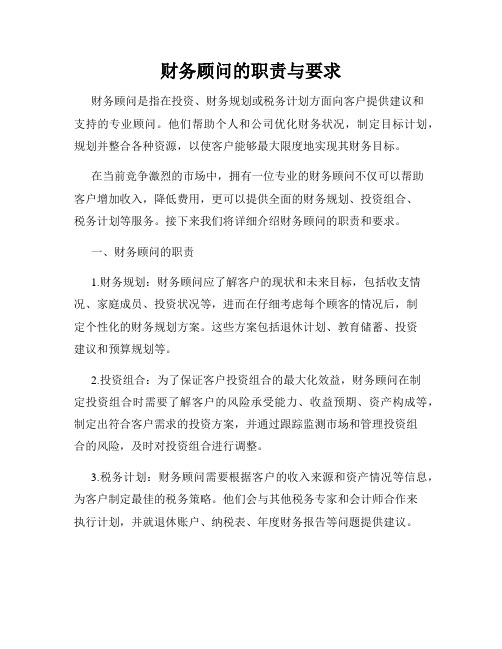 财务顾问的职责与要求

财务顾问是指在投资、财务规划或税务计划方面向客户提供建议和支持的专业顾问。他们帮助个人和公司优化财务状况，制定目标计划，规划并整合各种资源，以使客户能够最大限度地实现其财务目标。

在当前竞争激烈的市场中，拥有一位专业的财务顾问不仅可以帮助客户增加收入，降低费用，更可以提供全面的财务规划、投资组合、税务计划等服务。接下来我们将详细介绍财务顾问的职责和要求。

一、财务顾问的职责

1.财务规划：财务顾问应了解客户的现状和未来目标，包括收支情况、家庭成员、投资状况等，进而在仔细考虑每个顾客的情况后，制定个性化的财务规划方案。这些方案包括退休计划、教育储蓄、投资建议和预算规划等。

2.投资组合：为了保证客户投资组合的最大化效益，财务顾问在制定投资组合时需要了解客户的风险承受能力、收益预期、资产构成等，制定出符合客户需求的投资方案，并通过跟踪监测市场和管理投资组合的风险，及时对投资组合进行调整。

3.税务计划：财务顾问需要根据客户的收入来源和资产情况等信息，为客户制定最佳的税务策略。他们会与其他税务专家和会计师合作来执行计划，并就退休账户、纳税表、年度财务报告等问题提供建议。